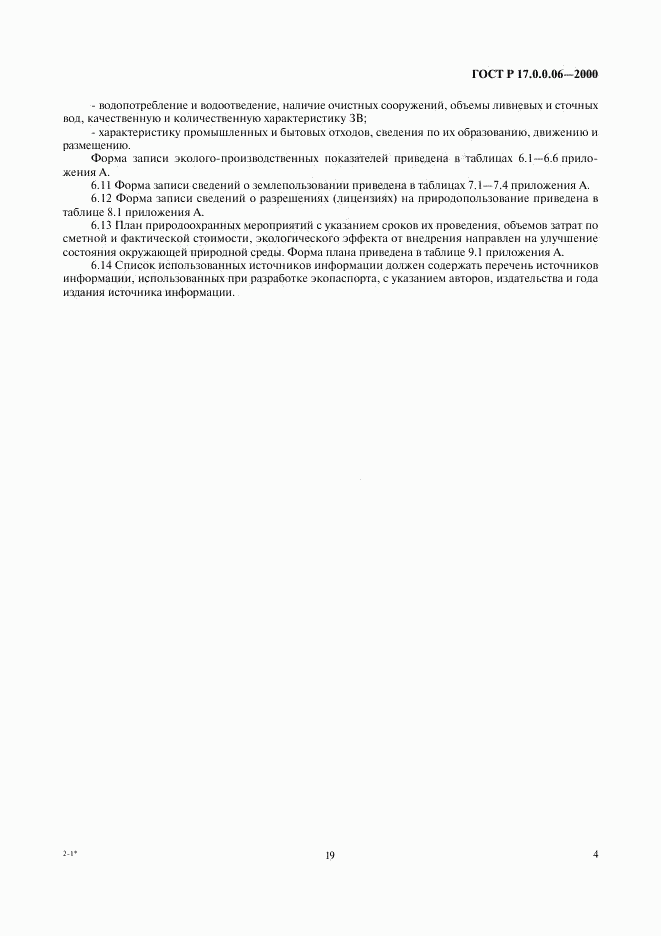 ГОСТ Р 17.0.0.06—2000

- водопотребление и водоотведение, наличие очистных сооружений, объемы ливневых и сточных вод, качественную и количественную характеристику ЗВ;

- характеристику промышленных и бытовых отходов, сведения по их образованию, движению и размещению.

Форма записи эколого-производственных показателей приведена в таблицах 6.1—6.6 приложения А.

6.11 Форма записи сведений о землепользовании приведена в таблицах 7.1—7.4 приложения А.

6.12 Форма записи сведений о разрешениях (лицензиях) на природопользование приведена в таблице 8.1 приложения А.

6.13 План природоохранных мероприятий с указанием сроков их проведения, объемов затрат по сметной и фактической стоимости, экологического эффекта от внедрения направлен на улучшение состояния окружающей природной среды. Форма плана приведена в таблице 9.1 приложения А.

6.14 Список использованных источников информации должен содержать перечень источников информации, использованных при разработке экопаспорта, с указанием авторов, издательства и года издания источника информации.

2-1*

19

4